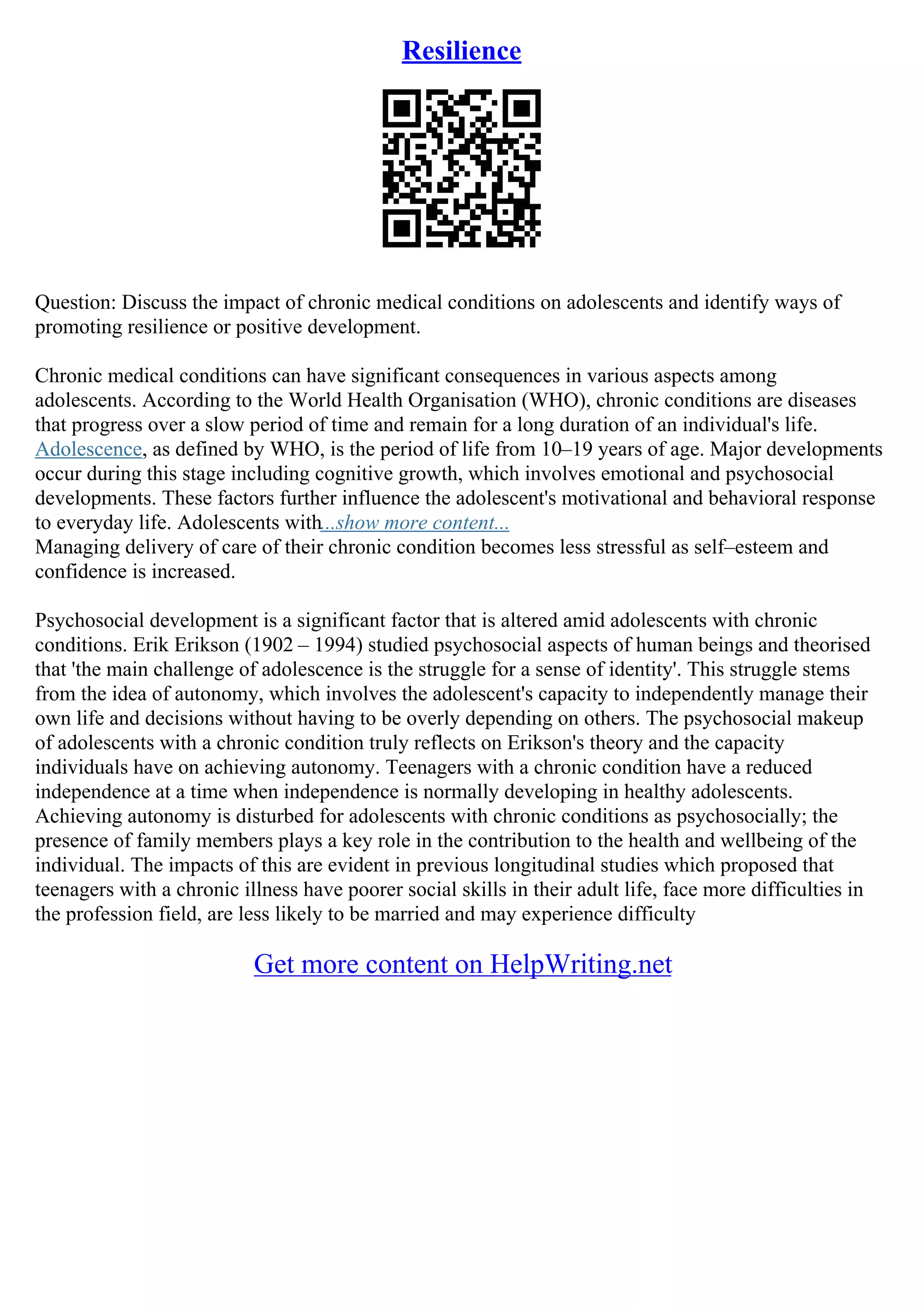 Resilience

Question: Discuss the impact of chronic medical conditions on adolescents and identify ways of promoting resilience or positive development.

Chronic medical conditions can have significant consequences in various aspects among adolescents. According to the World Health Organisation (WHO), chronic conditions are diseases that progress over a slow period of time and remain for a long duration of an individual's life. Adolescence, as defined by WHO, is the period of life from 10–19 years of age. Major developments occur during this stage including cognitive growth, which involves emotional and psychosocial developments. These factors further influence the adolescent's motivational and behavioral response to everyday life. Adolescents with...show more content...
Managing delivery of care of their chronic condition becomes less stressful as self–esteem and confidence is increased.

Psychosocial development is a significant factor that is altered amid adolescents with chronic conditions. Erik Erikson (1902 – 1994) studied psychosocial aspects of human beings and theorised that 'the main challenge of adolescence is the struggle for a sense of identity'. This struggle stems from the idea of autonomy, which involves the adolescent's capacity to independently manage their own life and decisions without having to be overly depending on others. The psychosocial makeup of adolescents with a chronic condition truly reflects on Erikson's theory and the capacity individuals have on achieving autonomy. Teenagers with a chronic condition have a reduced independence at a time when independence is normally developing in healthy adolescents. Achieving autonomy is disturbed for adolescents with chronic conditions as psychosocially; the presence of family members plays a key role in the contribution to the health and wellbeing of the individual. The impacts of this are evident in previous longitudinal studies which proposed that teenagers with a chronic illness have poorer social skills in their adult life, face more difficulties in the profession field, are less likely to be married and may experience difficulty

Get more content on HelpWriting.net